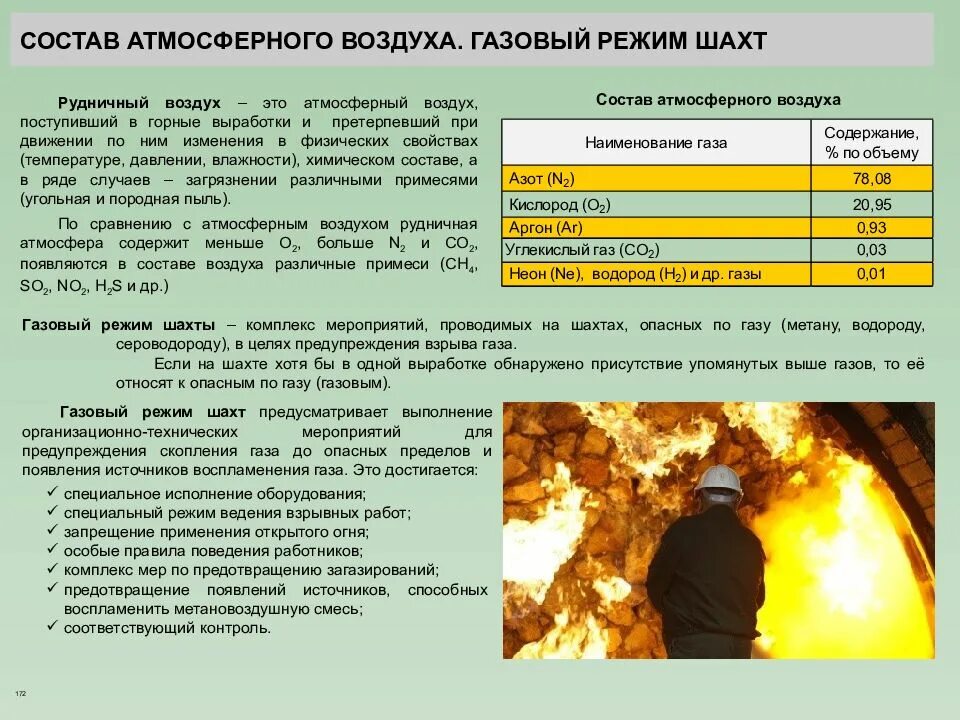 СОСТАВ АТМОСФЕРНОГО ВОЗДУХА. ГАЗОВЫЙ РЕЖИМ ШАХТ

Рудничный воздух – это атмосферный воздух, поступивший в горные выработки и претерпевший при движении по ним изменения в физических свойствах (температуре, давлении, влажности), химическом составе, а в ряде случаев – загрязнении различными примесями (угольная и породная пыль).

По сравнению с атмосферным воздухом рудничная атмосфера содержит меньше $O_2$, больше $N_2$ и $CO_2$, появляются в составе воздуха различные примеси ($CH_4$, $SO_2$, $NO_2$, $H_2S$ и др.)

Состав атмосферного воздуха

| Наименование газа | Содержание, % по объему |
|---|---|
| Азот ($N_2$) | 78,08 |
| Кислород ($O_2$) | 20,95 |
| Аргон (Ar) | 0,93 |
| Углекислый газ ($CO_2$) | 0,03 |
| Неон (Ne), водород ($H_2$) и др. газы | 0,01 |

Газовый режим шахты – комплекс мероприятий, проводимых на шахтах, опасных по газу (метану, водороду, сероводороду), в целях предупреждения взрыва газа.

Если на шахте хотя бы в одной выработке обнаружено присутствие упомянутых выше газов, то её относят к опасным по газу (газовым).

Газовый режим шахт предусматривает выполнение организационно-технических мероприятий для предупреждения скопления газа до опасных пределов и появления источников воспламенения газа. Это достигается:
✓ специальное исполнение оборудования;
✓ специальный режим ведения взрывных работ;
✓ запрещение применения открытого огня;
✓ особые правила поведения работников;
✓ комплекс мер по предотвращению загазирований;
✓ предотвращение появлений источников, способных воспламенить метановоздушную смесь;
✓ соответствующий контроль.

172